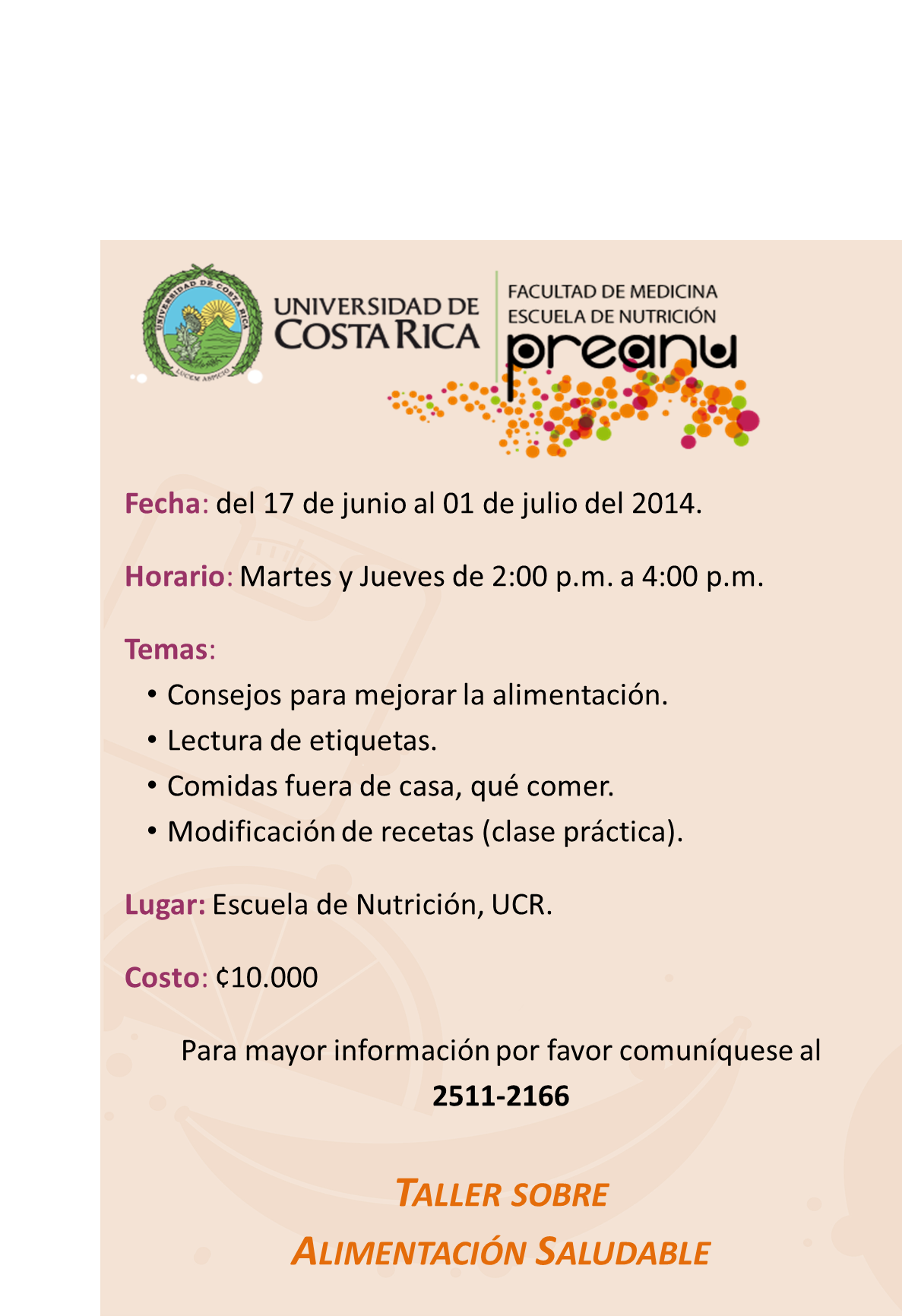 UNIVERSIDAD DE COSTA RICA
LUCEM ASPICIO

UNIVERSIDAD DE
COSTA RICA

FACULTAD DE MEDICINA
ESCUELA DE NUTRICIÓN
preanu

Fecha: del 17 de junio al 01 de julio del 2014.

Horario: Martes y Jueves de 2:00 p.m. a 4:00 p.m.

Temas:
• Consejos para mejorar la alimentación.
• Lectura de etiquetas.
• Comidas fuera de casa, qué comer.
• Modificación de recetas (clase práctica).

Lugar: Escuela de Nutrición, UCR.

Costo: ¢10.000

Para mayor información por favor comuníquese al
2511-2166

TALLER SOBRE
ALIMENTACIÓN SALUDABLE